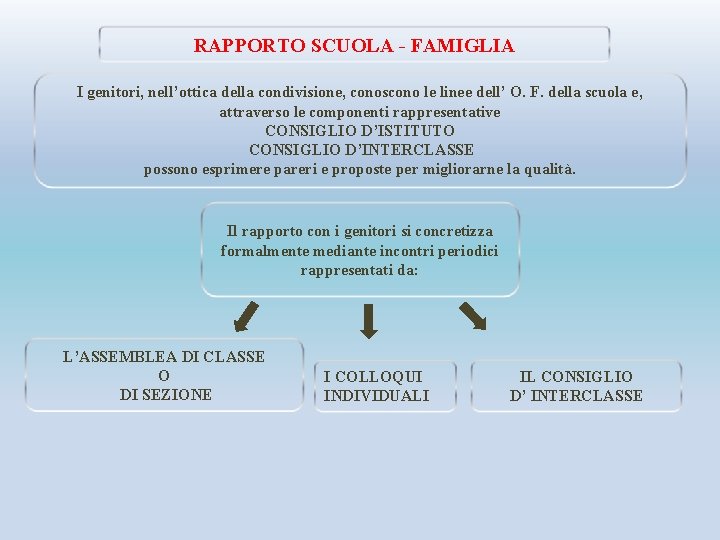 RAPPORTO SCUOLA - FAMIGLIA

I genitori, nell’ottica della condivisione, conoscono le linee dell’ O. F. della scuola e, attraverso le componenti rappresentative
CONSIGLIO D’ISTITUTO
CONSIGLIO D’INTERCLASSE
possono esprimere pareri e proposte per migliorarne la qualità.

Il rapporto con i genitori si concretizza formalmente mediante incontri periodici rappresentati da:

L’ASSEMBLEA DI CLASSE
O
DI SEZIONE

I COLLOQUI
INDIVIDUALI

IL CONSIGLIO
D’ INTERCLASSE